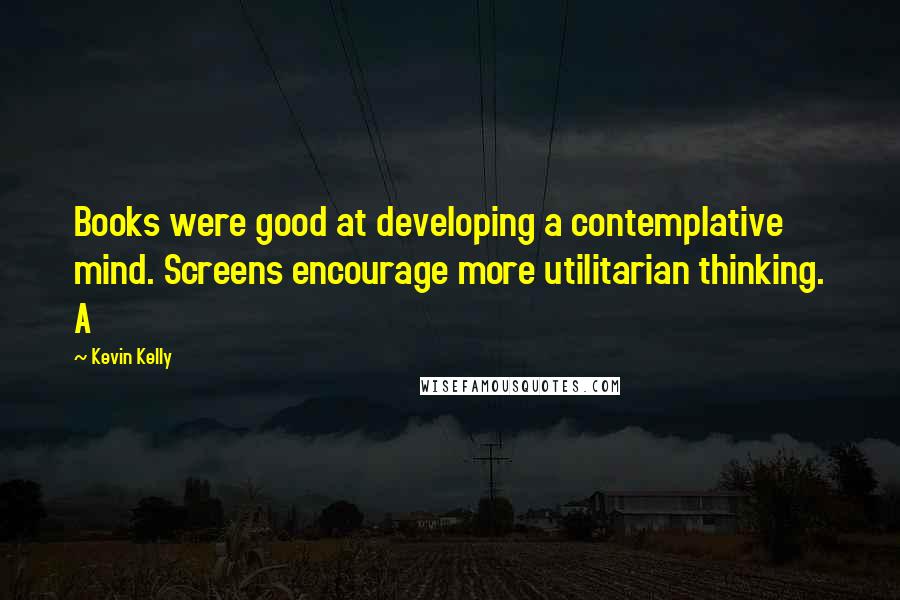 Books were good at developing a contemplative mind. Screens encourage more utilitarian thinking. A

~ Kevin Kelly

WISEFAMOUSQUOTES.COM